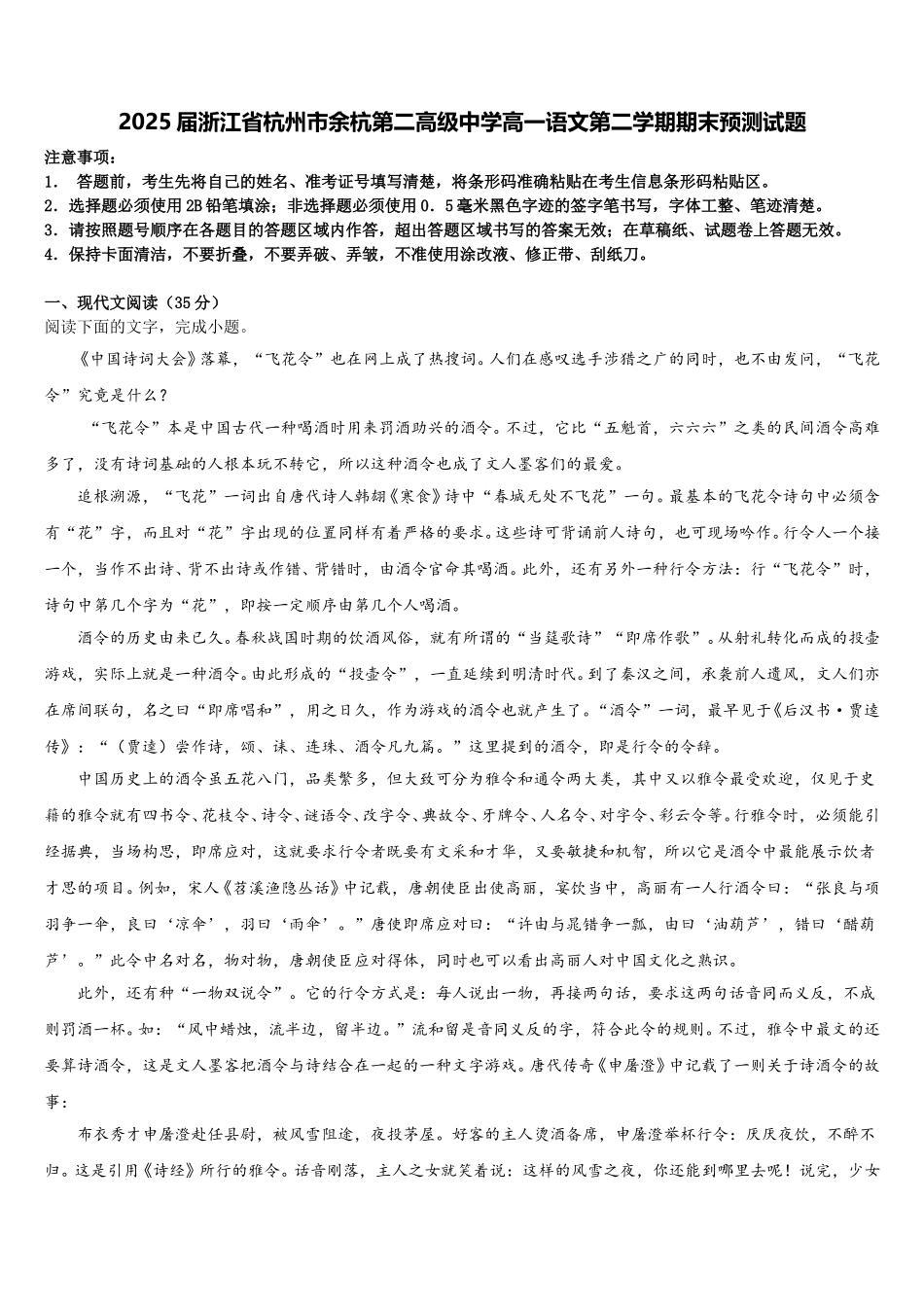 2025届浙江省杭州市余杭第二高级中学高一语文第二学期期末预测试题

注意事项：
1. 答题前，考生先将自己的姓名、准考证号填写清楚，将条形码准确粘贴在考生信息条形码粘贴区。
2. 选择题必须使用2B铅笔填涂；非选择题必须使用0．5毫米黑色字迹的签字笔书写，字体工整、笔迹清楚。
3. 请按照题号顺序在各题目的答题区域内作答，超出答题区域书写的答案无效；在草稿纸、试题卷上答题无效。
4. 保持卡面清洁，不要折叠，不要弄破、弄皱，不准使用涂改液、修正带、刮纸刀。

一、现代文阅读（35分）
阅读下面的文字，完成小题。

《中国诗词大会》落幕，“飞花令”也在网上成了热搜词。人们在感叹选手涉猎之广的同时，也不由发问，“飞花令”究竟是什么？

“飞花令”本是中国古代一种喝酒时用来罚酒助兴的酒令。不过，它比“五魁首，六六六”之类的民间酒令高难多了，没有诗词基础的人根本玩不转它，所以这种酒令也成了文人墨客们的最爱。

追根溯源，“飞花”一词出自唐代诗人韩翃《寒食》诗中“春城无处不飞花”一句。最基本的飞花令诗句中必须含有“花”字，而且对“花”字出现的位置同样有着严格的要求。这些诗可背诵前人诗句，也可现场吟作。行令人一个接一个，当作不出诗、背不出诗或作错、背错时，由酒令官命其喝酒。此外，还有另外一种行令方法：行“飞花令”时，诗句中第几个字为“花”，即按一定顺序由第几个人喝酒。

酒令的历史由来已久。春秋战国时期的饮酒风俗，就有所谓的“当筵歌诗”“即席作歌”。从射礼转化而成的投壶游戏，实际上就是一种酒令。由此形成的“投壶令”，一直延续到明清时代。到了秦汉之间，承袭前人遗风，文人们亦在席间联句，名之曰“即席唱和”，用之日久，作为游戏的酒令也就产生了。“酒令”一词，最早见于《后汉书·贾逵传》：“（贾逵）尝作诗，颂、诔、连珠、酒令凡九篇。”这里提到的酒令，即是行令的令辞。

中国历史上的酒令虽五花八门，品类繁多，但大致可分为雅令和通令两大类，其中又以雅令最受欢迎，仅见于史籍的雅令就有四书令、花枝令、诗令、谜语令、改字令、典故令、牙牌令、人名令、对字令、彩云令等。行雅令时，必须能引经据典，当场构思，即席应对，这就要求行令者既要有文采和才华，又要敏捷和机智，所以它是酒令中最能展示饮者才思的项目。例如，宋人《苕溪渔隐丛话》中记载，唐朝使臣出使高丽，宴饮当中，高丽有一人行酒令曰：“张良与项羽争一伞，良曰‘凉伞’，羽曰‘雨伞’。”唐使即席应对曰：“许由与晁错争一瓢，由曰‘油葫芦’，错曰‘醋葫芦’。”此令中名对名，物对物，唐朝使臣应对得体，同时也可以看出高丽人对中国文化之熟识。

此外，还有种“一物双说令”。它的行令方式是：每人说出一物，再接两句话，要求这两句话音同而义反，不成则罚酒一杯。如：“风中蜡烛，流半边，留半边。”流和留是音同义反的字，符合此令的规则。不过，雅令中最文的还要算诗酒令，这是文人墨客把酒令与诗结合在一起的一种文字游戏。唐代传奇《申屠澄》中记载了一则关于诗酒令的故事：

布衣秀才申屠澄赴任县尉，被风雪阻途，夜投茅屋。好客的主人烫酒备席，申屠澄举杯行令：厌厌夜饮，不醉不归。这是引用《诗经》所行的雅令。话音刚落，主人之女就笑着说：这样的风雪之夜，你还能到哪里去呢！说完，少女